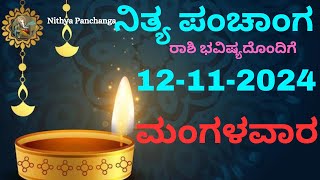 Nithya Panchanga

ನಿತ್ಯ ಪಂಚಾಂಗ

ರಾಶಿ ಭವಿಷ್ಯದೊಂದಿಗೆ

12-11-2024

ಮಂಗಳವಾರ